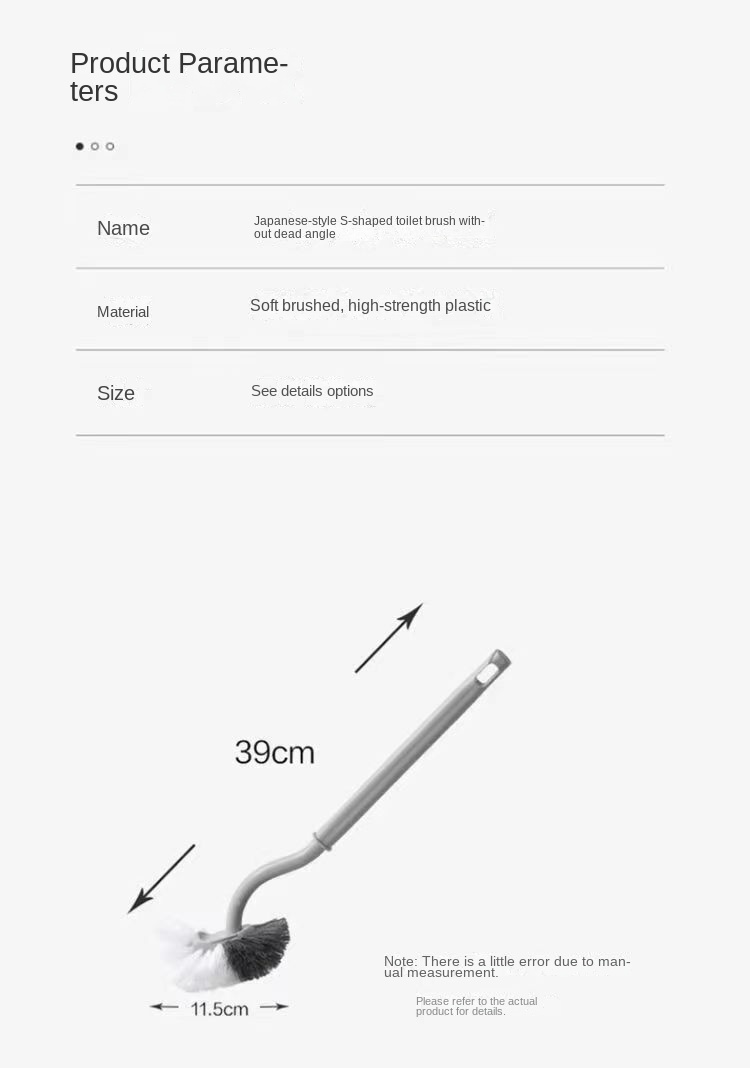 Product Parameters

| Name | Japanese-style S-shaped toilet brush without dead angle |
|---|---|
| Material | Soft brushed, high-strength plastic |
| Size | See details options |

39cm

11.5cm

Note: There is a little error due to manual measurement.

Please refer to the actual product for details.